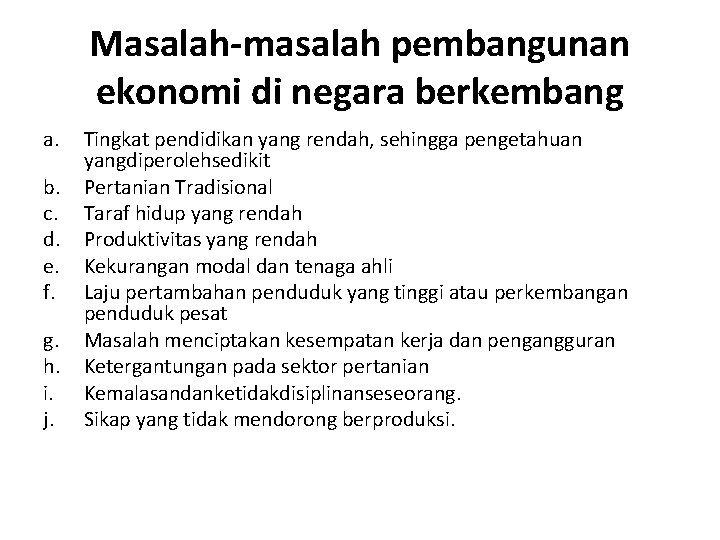 Masalah-masalah pembangunan ekonomi di negara berkembang

a. Tingkat pendidikan yang rendah, sehingga pengetahuan yangdiperolehsedikit
b. Pertanian Tradisional
c. Taraf hidup yang rendah
d. Produktivitas yang rendah
e. Kekurangan modal dan tenaga ahli
f. Laju pertambahan penduduk yang tinggi atau perkembangan penduduk pesat
g. Masalah menciptakan kesempatan kerja dan pengangguran
h. Ketergantungan pada sektor pertanian
i. Kemalasandanketidakdisiplinanseseorang.
j. Sikap yang tidak mendorong berproduksi.